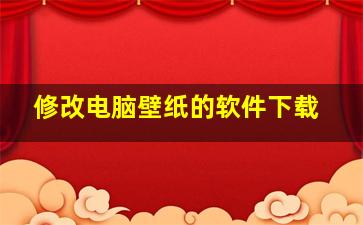 修改电脑壁纸的软件下载